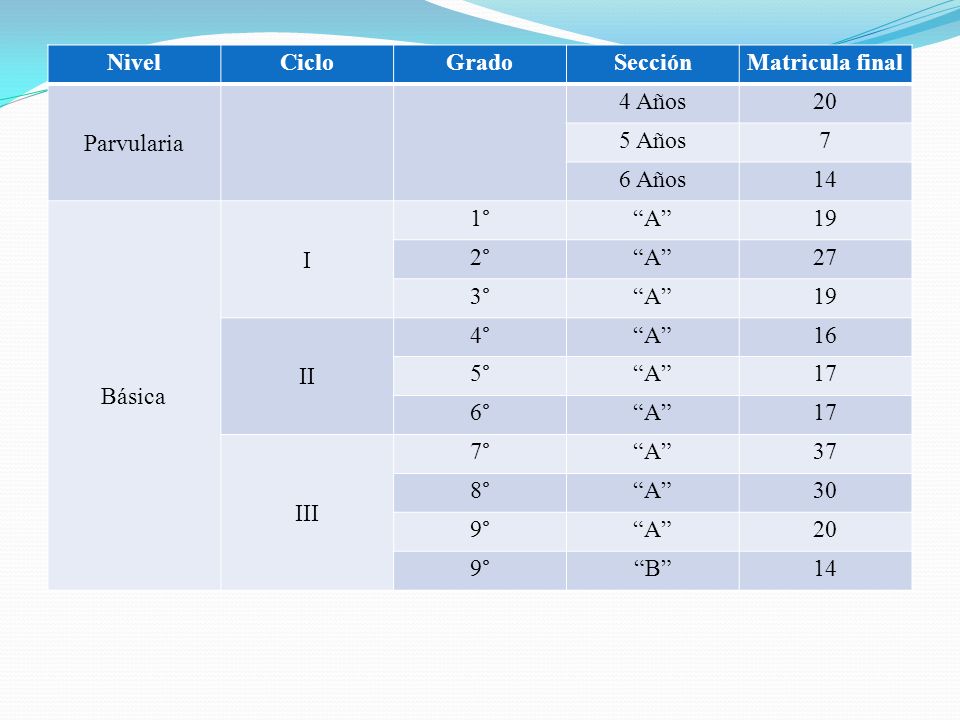 | Nivel | Ciclo | Grado | Sección | Matricula final |
|---|---|---|---|---|
| Parvularia | | | 4 Años | 20 |
| | | | 5 Años | 7 |
| | | | 6 Años | 14 |
| Básica | I | 1° | “A” | 19 |
| | | 2° | “A” | 27 |
| | | 3° | “A” | 19 |
| | II | 4° | “A” | 16 |
| | | 5° | “A” | 17 |
| | | 6° | “A” | 17 |
| | III | 7° | “A” | 37 |
| | | 8° | “A” | 30 |
| | | 9° | “A” | 20 |
| | | 9° | “B” | 14 |